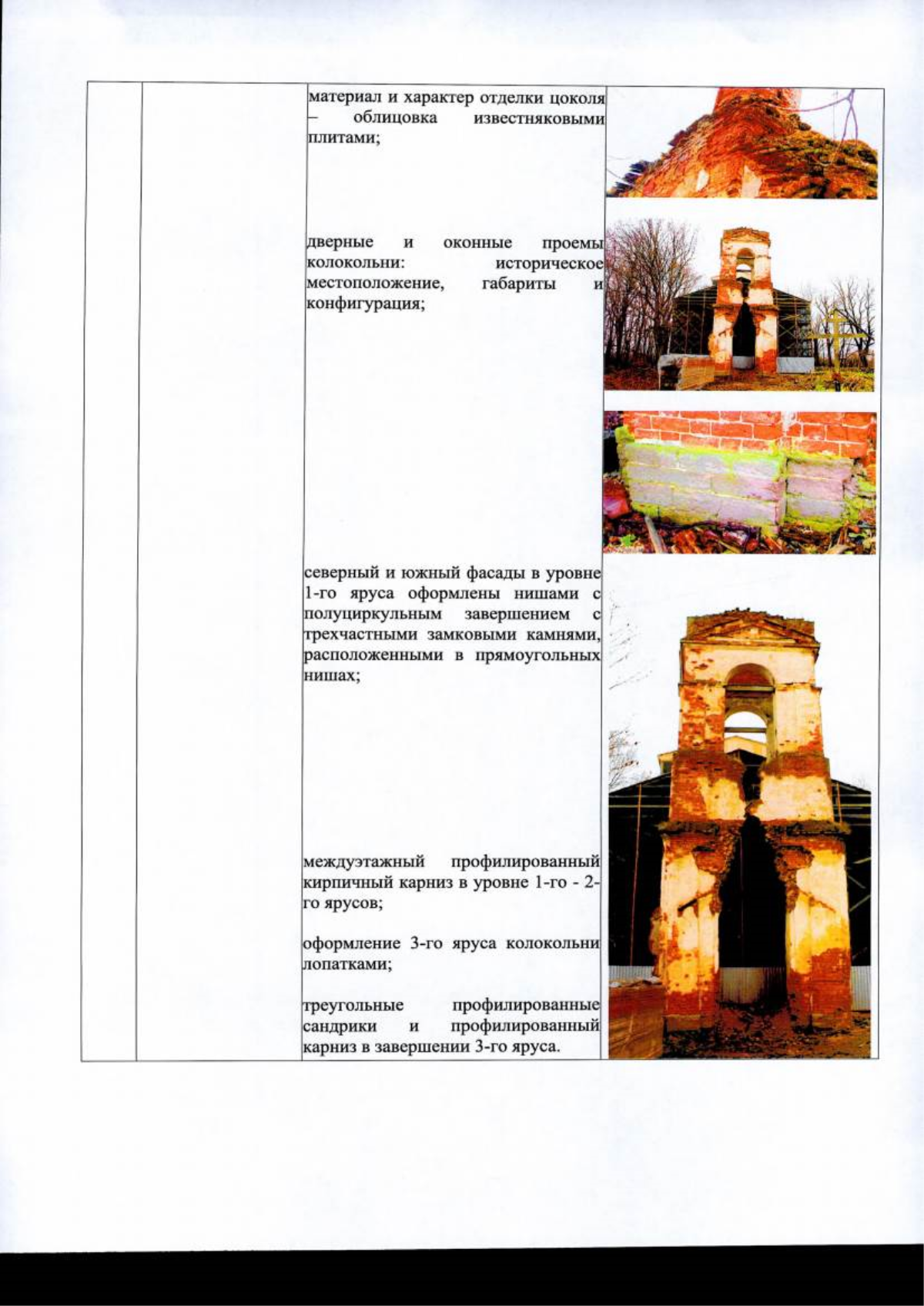 материал и характер отделки цоколя – облицовка известняковыми плитами;

дверные и оконные проемы колокольни: историческое местоположение, габариты и конфигурация;

северный и южный фасады в уровне 1-го яруса оформлены нишами с полуциркульным завершением с трехчастными замковыми камнями, расположенными в прямоугольных нишах;

междуэтажный профилированный кирпичный карниз в уровне 1-го - 2-го ярусов;

оформление 3-го яруса колокольни лопатками;

треугольные профилированные сандрики и профилированный карниз в завершении 3-го яруса.